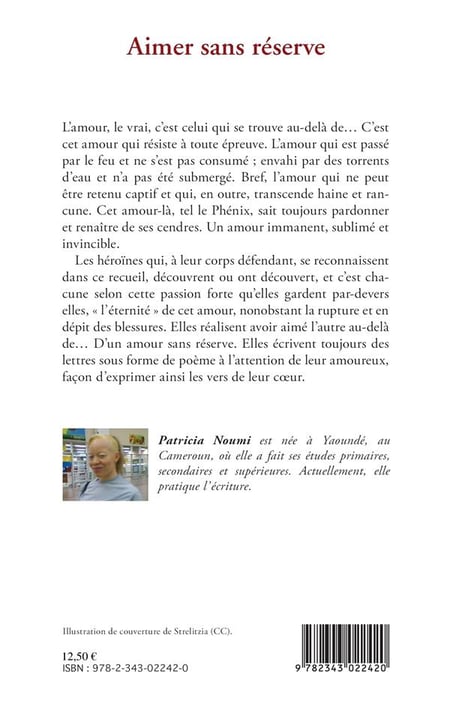 Aimer sans réserve

L'amour, le vrai, c'est celui qui se trouve au-delà de… C'est cet amour qui résiste à toute épreuve. L'amour qui est passé par le feu et ne s'est pas consumé ; envahi par des torrents d'eau et n'a pas été submergé. Bref, l'amour qui ne peut être retenu captif et qui, en outre, transcende haine et rancune. Cet amour-là, tel le Phénix, sait toujours pardonner et renaître de ses cendres. Un amour immanent, sublimé et invincible.

Les héroïnes qui, à leur corps défendant, se reconnaissent dans ce recueil, découvrent ou ont découvert, et c'est chacune selon cette passion forte qu'elles gardent par-devers elles, « l'éternité » de cet amour, nonobstant la rupture et en dépit des blessures. Elles réalisent avoir aimé l'autre au-delà de… D'un amour sans réserve. Elles écrivent toujours des lettres sous forme de poème à l'attention de leur amoureux, façon d'exprimer ainsi les vers de leur cœur.

Patricia Noumi est née à Yaoundé, au Cameroun, où elle a fait ses études primaires, secondaires et supérieures. Actuellement, elle pratique l'écriture.

Illustration de couverture de Strelitzia (CC).

12,50 €
ISBN : 978-2-343-02242-0

9 782343 022420